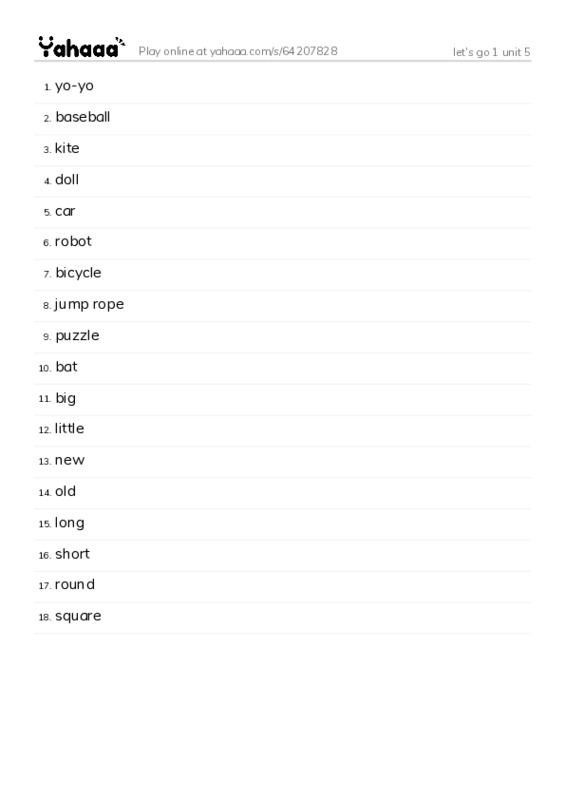 Yahaaa Play online at yahaaa.com/s/64207828 let's go 1 unit 5

1. yo-yo
2. baseball
3. kite
4. doll
5. car
6. robot
7. bicycle
8. jump rope
9. puzzle
10. bat
11. big
12. little
13. new
14. old
15. long
16. short
17. round
18. square